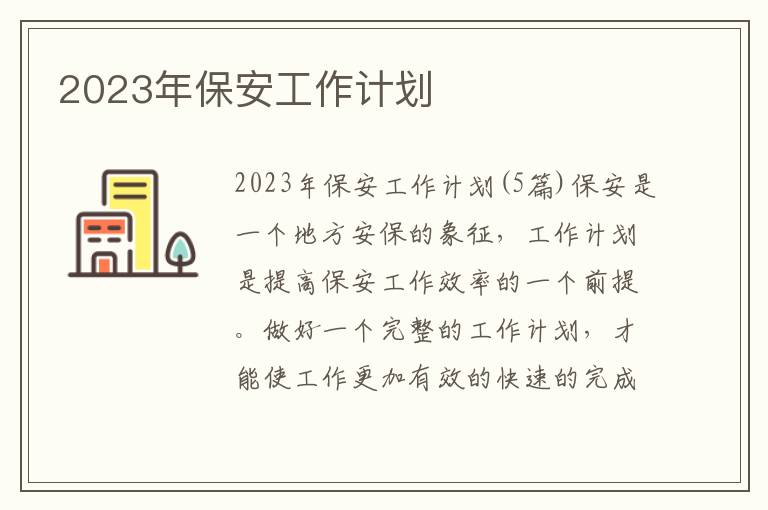 2023年保安工作计划

2023年保安工作计划(5篇)保安是一个地方安保的象征，工作计划是提高保安工作效率的一个前提。做好一个完整的工作计划，才能使工作更加有效的快速的完成